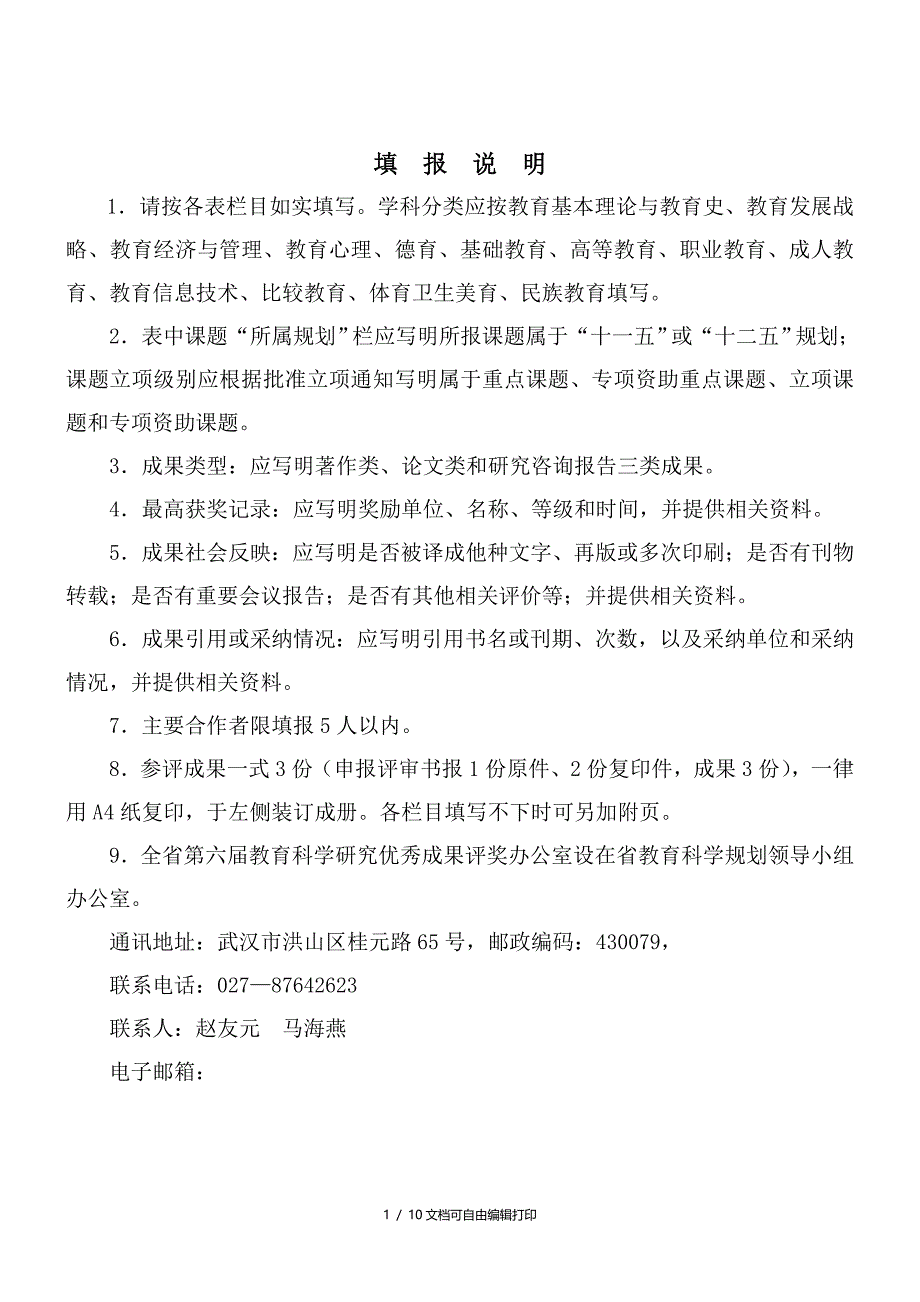 填 报 说 明

1．请按各表栏目如实填写。学科分类应按教育基本理论与教育史、教育发展战略、教育经济与管理、教育心理、德育、基础教育、高等教育、职业教育、成人教育、教育信息技术、比较教育、体育卫生美育、民族教育填写。

2．表中课题“所属规划”栏应写明所报课题属于“十一五”或“十二五”规划；课题立项级别应根据批准立项通知写明属于重点课题、专项资助重点课题、立项课题和专项资助课题。

3．成果类型：应写明著作类、论文类和研究咨询报告三类成果。

4．最高获奖记录：应写明奖励单位、名称、等级和时间，并提供相关资料。

5．成果社会反映：应写明是否被译成他种文字、再版或多次印刷；是否有刊物转载；是否有重要会议报告；是否有其他相关评价等；并提供相关资料。

6．成果引用或采纳情况：应写明引用书名或刊期、次数，以及采纳单位和采纳情况，并提供相关资料。

7．主要合作者限填报 5 人以内。

8．参评成果一式 3 份（申报评审书报 1 份原件、2 份复印件，成果 3 份），一律用 A4 纸复印，于左侧装订成册。各栏目填写不下时可另加附页。

9．全省第六届教育科学研究优秀成果评奖办公室设在省教育科学规划领导小组办公室。

通讯地址：武汉市洪山区桂元路 65 号，邮政编码：430079，

联系电话：027—87642623

联系人：赵友元　马海燕

电子邮箱：

1 / 10 文档可自由编辑打印